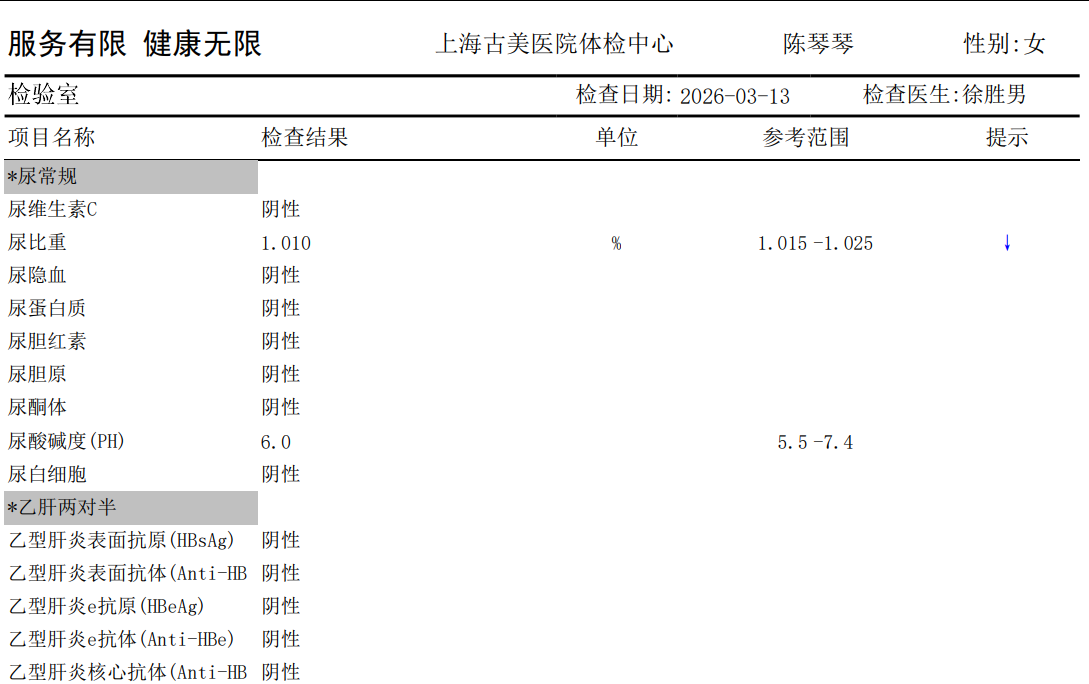 服务有限 健康无限 上海古美医院体检中心 陈琴琴 性别:女

检验室 检查日期:2026-03-13 检查医生:徐胜男

| 项目名称 | 检查结果 | 单位 | 参考范围 | 提示 |
|---|---|---|---|---|
| *尿常规 | | | | |
| 尿维生素C | 阴性 | | | |
| 尿比重 | 1.010 | % | 1.015-1.025 | ↓ |
| 尿隐血 | 阴性 | | | |
| 尿蛋白质 | 阴性 | | | |
| 尿胆红素 | 阴性 | | | |
| 尿胆原 | 阴性 | | | |
| 尿酮体 | 阴性 | | | |
| 尿酸碱度(PH) | 6.0 | | 5.5-7.4 | |
| 尿白细胞 | 阴性 | | | |
| *乙肝两对半 | | | | |
| 乙型肝炎表面抗原(HBsAg) | 阴性 | | | |
| 乙型肝炎表面抗体(Anti-HB | 阴性 | | | |
| 乙型肝炎e抗原(HBeAg) | 阴性 | | | |
| 乙型肝炎e抗体(Anti-HBe) | 阴性 | | | |
| 乙型肝炎核心抗体(Anti-HB | 阴性 | | | |